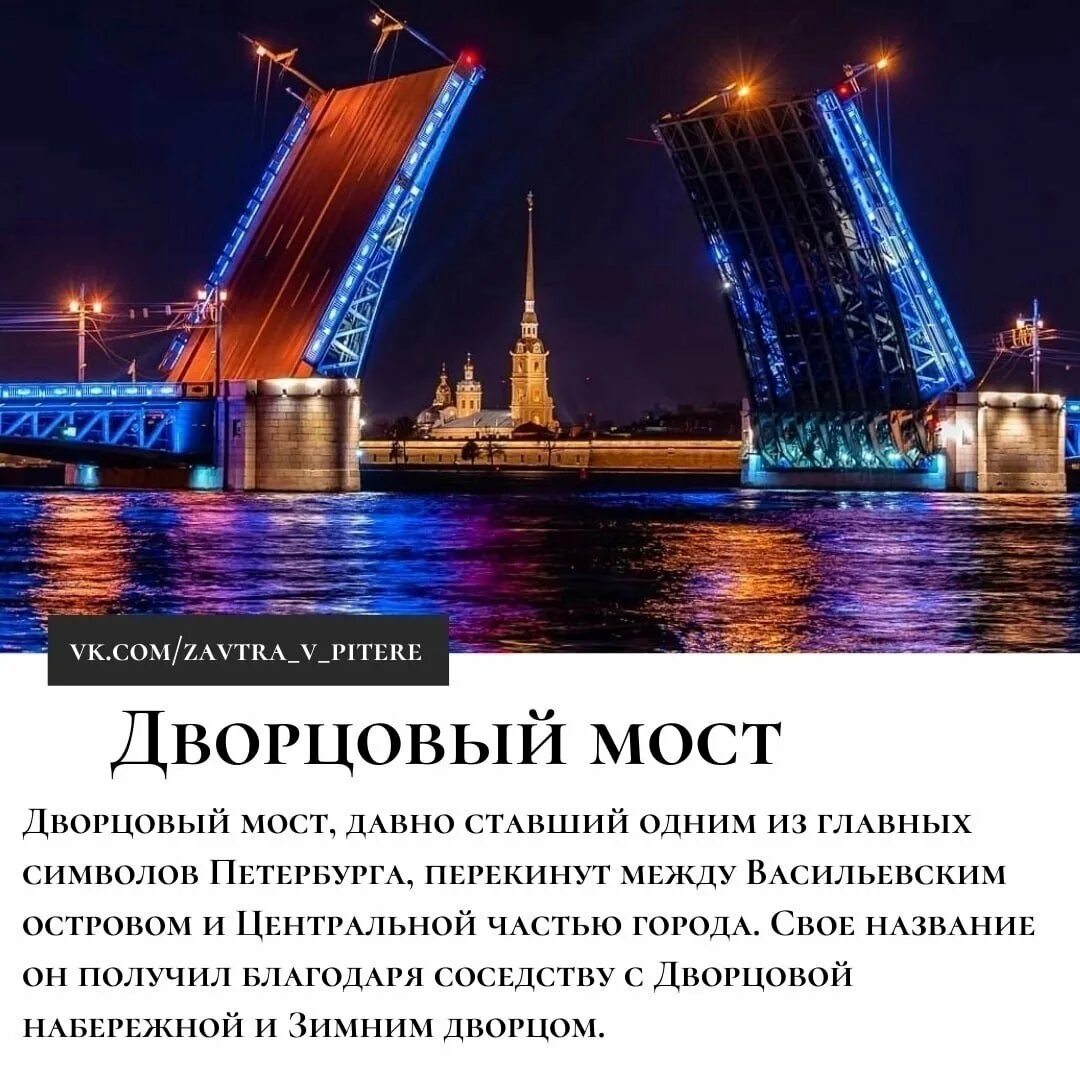 VK.COM/ZAVTRA_V_PITERE

Дворцовый мост

Дворцовый мост, давно ставший одним из главных символов Петербурга, перекинут между Васильевским островом и Центральной частью города. Свое название он получил благодаря соседству с Дворцовой набережной и Зимним дворцом.